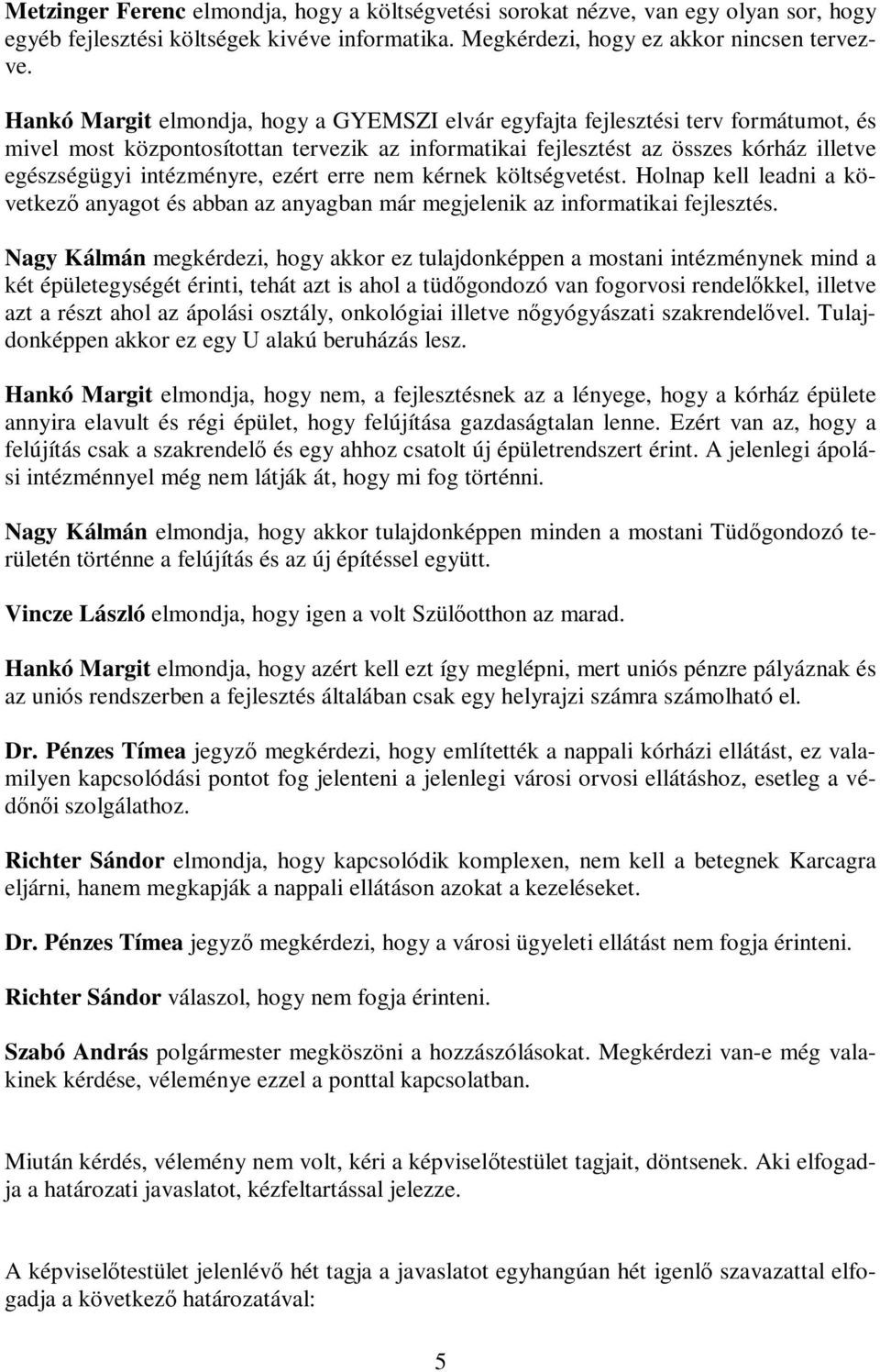 Metzinger Ferenc elmondja, hogy a költségvetési sorokat nézve, van egy olyan sor, hogy egyéb fejlesztési költségek kivéve informatika. Megkérdezi, hogy ez akkor nincsen tervezve.

Hankó Margit elmondja, hogy a GYEMSZI elvár egyfajta fejlesztési terv formátumot, és mivel most központosítottan tervezik az informatikai fejlesztést az összes kórház illetve egészségügyi intézményre, ezért erre nem kérnek költségvetést. Holnap kell leadni a következő anyagot és abban az anyagban már megjelenik az informatikai fejlesztés.

Nagy Kálmán megkérdezi, hogy akkor ez tulajdonképpen a mostani intézménynek mind a két épületegységét érinti, tehát azt is ahol a tüdőgondozó van fogorvosi rendelőkkel, illetve azt a részt ahol az ápolási osztály, onkológiai illetve nőgyógyászati szakrendelővel. Tulajdonképpen akkor ez egy U alakú beruházás lesz.

Hankó Margit elmondja, hogy nem, a fejlesztésnek az a lényege, hogy a kórház épülete annyira elavult és régi épület, hogy felújítása gazdaságtalan lenne. Ezért van az, hogy a felújítás csak a szakrendelő és egy ahhoz csatolt új épületrendszert érint. A jelenlegi ápolási intézménnyel még nem látják át, hogy mi fog történni.

Nagy Kálmán elmondja, hogy akkor tulajdonképpen minden a mostani Tüdőgondozó területén történne a felújítás és az új építéssel együtt.

Vincze László elmondja, hogy igen a volt Szülőotthon az marad.

Hankó Margit elmondja, hogy azért kell ezt így meglépni, mert uniós pénzre pályáznak és az uniós rendszerben a fejlesztés általában csak egy helyrajzi számra számolható el.

Dr. Pénzes Tímea jegyző megkérdezi, hogy említették a nappali kórházi ellátást, ez valamilyen kapcsolódási pontot fog jelenteni a jelenlegi városi orvosi ellátáshoz, esetleg a védőnői szolgálathoz.

Richter Sándor elmondja, hogy kapcsolódik komplexen, nem kell a betegnek Karcagra eljárni, hanem megkapják a nappali ellátáson azokat a kezeléseket.

Dr. Pénzes Tímea jegyző megkérdezi, hogy a városi ügyeleti ellátást nem fogja érinteni.

Richter Sándor válaszol, hogy nem fogja érinteni.

Szabó András polgármester megköszöni a hozzászólásokat. Megkérdezi van-e még valakinek kérdése, véleménye ezzel a ponttal kapcsolatban.

Miután kérdés, vélemény nem volt, kéri a képviselőtestület tagjait, döntsenek. Aki elfogadja a határozati javaslatot, kézfeltartással jelezze.

A képviselőtestület jelenlévő hét tagja a javaslatot egyhangúan hét igenlő szavazattal elfogadja a következő határozatával:

5